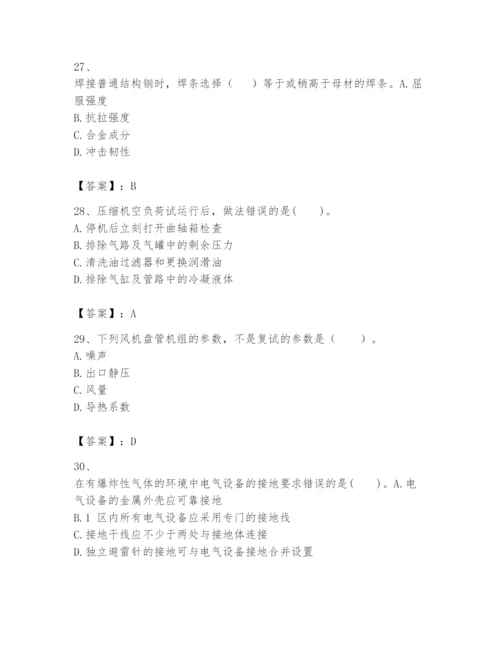 27、
焊接普通结构钢时，焊条选择（　）等于或稍高于母材的焊条。A.屈服强度
B.抗拉强度
C.合金成分
D.冲击韧性

【答案】：B

28、压缩机空负荷试运行后，做法错误的是(　　)。
A.停机后立刻打开曲轴箱检查
B.排除气路及气罐中的剩余压力
C.清洗油过滤器和更换润滑油
D.排除气缸及管路中的冷凝液体

【答案】：A

29、下列风机盘管机组的参数，不是复试的参数是（　　）。
A.噪声
B.出口静压
C.风量
D.导热系数

【答案】：D

30、
在有爆炸性气体的环境中电气设备的接地要求错误的是(　　)。A.电气设备的金属外壳应可靠接地
B.1 区内所有电气设备应采用专门的接地线
C.接地干线应不少于两处与接地体连接
D.独立避雷针的接地可与电气设备接地合并设置